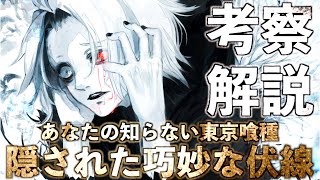 考察
解説
あなたの知らない東京喰種
隠された巧妙な伏線